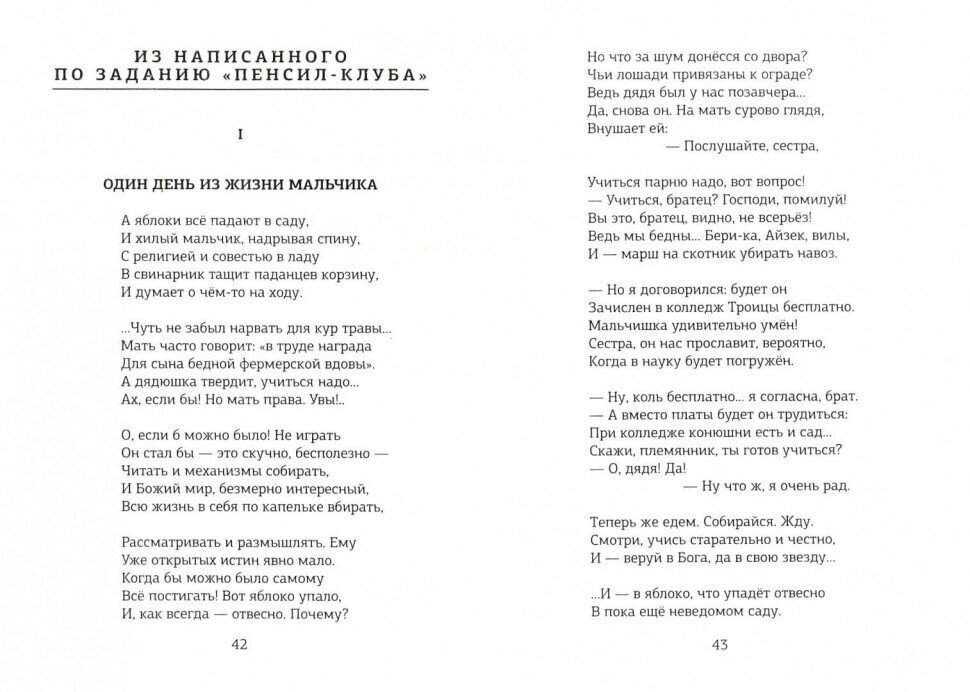 ИЗ НАПИСАННОГО
ПО ЗАДАНИЮ «ПЕНСИЛ-КЛУБА»

I

ОДИН ДЕНЬ ИЗ ЖИЗНИ МАЛЬЧИКА

А яблоки всё падают в саду,
И хилый мальчик, надрывая спину,
С религией и совестью в ладу
В свинарник тащит паданцев корзину,
И думает о чём-то на ходу.

...Чуть не забыл нарвать для кур травы...
Мать часто говорит: «в труде награда
Для сына бедной фермерской вдовы».
А дядюшка твердит, учиться надо...
Ах, если бы! Но мать права. Увы!..

О, если б можно было! Не играть
Он стал бы — это скучно, бесполезно —
Читать и механизмы собирать,
И Божий мир, безмерно интересный,
Всю жизнь в себя по капельке вбирать,

Рассматривать и размышлять. Ему
Уже открытых истин явно мало.
Когда бы можно было самому
Всё постигать! Вот яблоко упало,
И, как всегда — отвесно. Почему?

42

Но что за шум донёсся со двора?
Чьи лошади привязаны к ограде?
Ведь дядя был у нас позавчера...
Да, снова он. На мать сурово глядя,
Внушает ей:
— Послушайте, сестра,

Учиться парню надо, вот вопрос!
— Учиться, братец? Господи, помилуй!
Вы это, братец, видно, не всерьёз!
Ведь мы бедны... Бери-ка, Айзек, вилы,
И — марш на скотник убирать навоз.

— Но я договорился: будет он
Зачислен в колледж Троицы бесплатно.
Мальчишка удивительно умён!
Сестра, он нас прославит, вероятно,
Когда в науку будет погружён.

— Ну, коль бесплатно... я согласна, брат.
— А вместо платы будет он трудиться:
При колледже конюшни есть и сад...
Скажи, племянник, ты готов учиться?
— О, дядя! Да!
— Ну что ж, я очень рад.

Теперь же едем. Собирайся. Жду.
Смотри, учись старательно и честно,
И — веруй в Бога, да в свою звезду...

...И — в яблоко, что упадёт отвесно
В пока ещё неведомом саду.

43